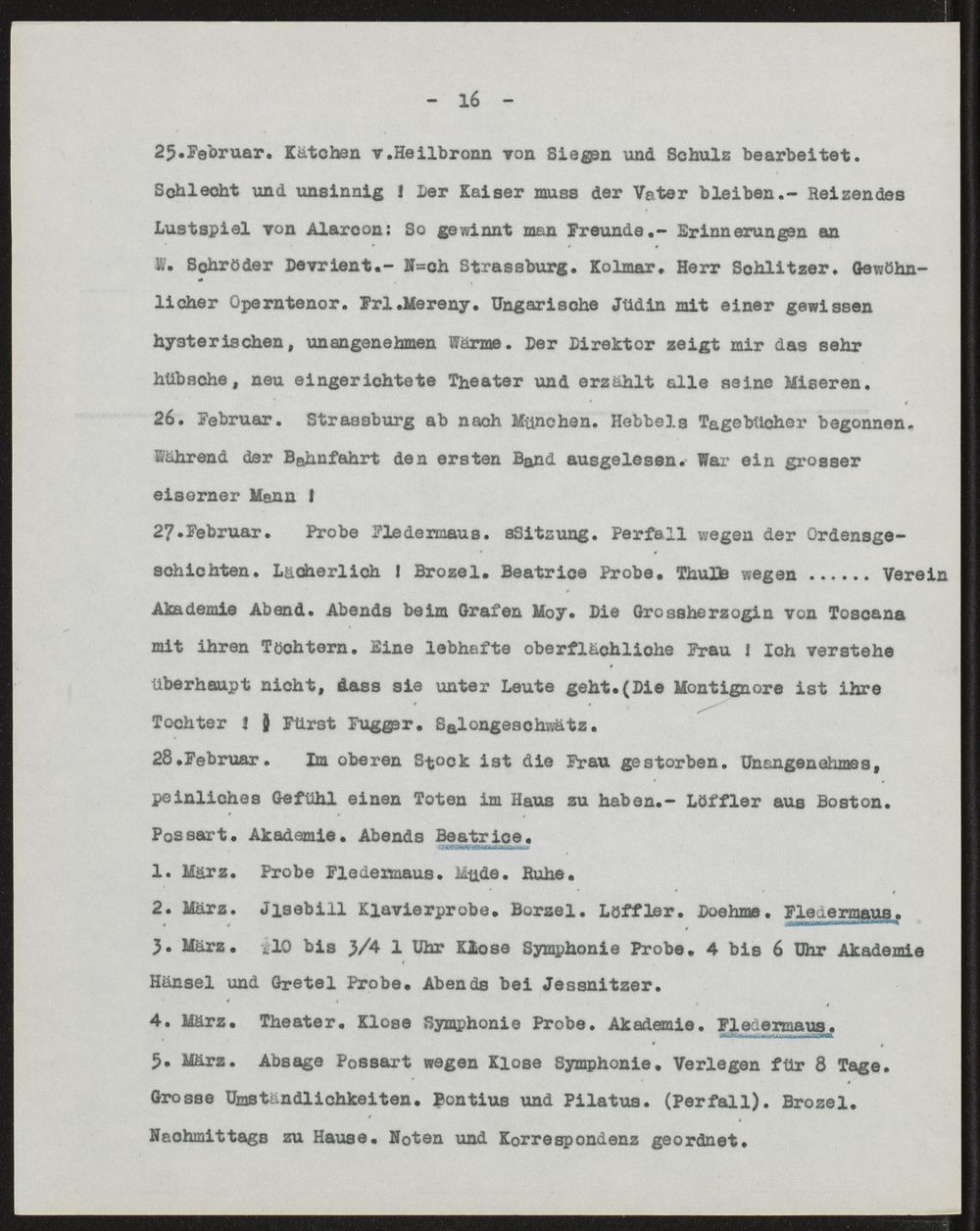 - 16 -

25.Februar. Kätchen v.Heilbronn von Siegen und Schulz bearbeitet. Schlecht und unsinnig ! Der Kaiser muss der Vater bleiben.- Reizendes Lustspiel von Alarcon: So gewinnt man Freunde.- Erinnerungen an W. Schröder Devrient.- N=ch Strassburg. Kolmar. Herr Schlitzer. Gewöhnlicher Operntenor. Frl.Mereny. Ungarische Jüdin mit einer gewissen hysterischen, unangenehmen Wärme. Der Direktor zeigt mir das sehr hübsche, neu eingerichtete Theater und erzählt alle seine Miseren.
26. Februar. Strassburg ab nach München. Hebbels Tagebücher begonnen. Während der Bahnfahrt den ersten Band ausgelesen. War ein grosser eiserner Mann !
27.Februar. Probe Fledermaus. sSitzung. Perfall wegen der Ordensgeschichten. Lächerlich ! Brozel. Beatrice Probe. Thulle wegen ...... Verein Akademie Abend. Abends beim Grafen Moy. Die Grossherzogin von Toscana mit ihren Töchtern. Eine lebhafte oberflächliche Frau ! Ich verstehe überhaupt nicht, dass sie unter Leute geht.(Die Montignore ist ihre Tochter ! ) Fürst Fugger. Salongeschwätz.
28.Februar. Im oberen Stock ist die Frau gestorben. Unangenehmes, peinliches Gefühl einen Toten im Haus zu haben.- Löffler aus Boston. Possart. Akademie. Abends Beatrice.
1. März. Probe Fledermaus. Müde. Ruhe.
2. März. Jlsebill Klavierprobe. Borzel. Löffler. Doehme. Fledermaus.
3. März. ½10 bis 3/4 1 Uhr Klose Symphonie Probe. 4 bis 6 Uhr Akademie Hänsel und Gretel Probe. Abends bei Jessnitzer.
4. März. Theater. Klose Symphonie Probe. Akademie. Fledermaus.
5. März. Absage Possart wegen Klose Symphonie. Verlegen für 8 Tage. Grosse Umständlichkeiten. Pontius und Pilatus. (Perfall). Brozel. Nachmittags zu Hause. Noten und Korrespondenz geordnet.